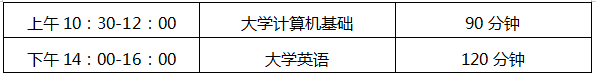 | 上午 10：30-12：00 | 大学计算机基础 | 90 分钟 |
|---|---|---|
| 下午 14：00-16：00 | 大学英语 | 120 分钟 |